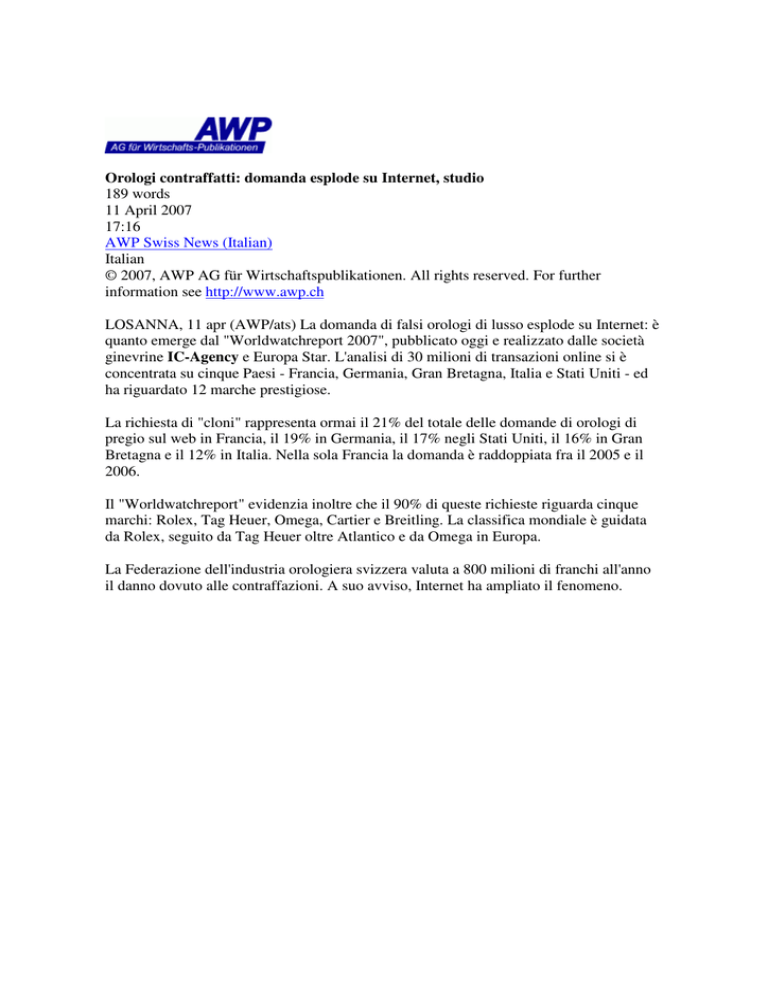 AWP
AG für Wirtschafts-Publikationen

Orologi contraffatti: domanda esplode su Internet, studio
189 words
11 April 2007
17:16
AWP Swiss News (Italian)
Italian
© 2007, AWP AG für Wirtschaftspublikationen. All rights reserved. For further information see http://www.awp.ch

LOSANNA, 11 apr (AWP/ats) La domanda di falsi orologi di lusso esplode su Internet: è quanto emerge dal "Worldwatchreport 2007", pubblicato oggi e realizzato dalle società ginevrine IC-Agency e Europa Star. L'analisi di 30 milioni di transazioni online si è concentrata su cinque Paesi - Francia, Germania, Gran Bretagna, Italia e Stati Uniti - ed ha riguardato 12 marche prestigiose.

La richiesta di "cloni" rappresenta ormai il 21% del totale delle domande di orologi di pregio sul web in Francia, il 19% in Germania, il 17% negli Stati Uniti, il 16% in Gran Bretagna e il 12% in Italia. Nella sola Francia la domanda è raddoppiata fra il 2005 e il 2006.

Il "Worldwatchreport" evidenzia inoltre che il 90% di queste richieste riguarda cinque marchi: Rolex, Tag Heuer, Omega, Cartier e Breitling. La classifica mondiale è guidata da Rolex, seguito da Tag Heuer oltre Atlantico e da Omega in Europa.

La Federazione dell'industria orologiera svizzera valuta a 800 milioni di franchi all'anno il danno dovuto alle contraffazioni. A suo avviso, Internet ha ampliato il fenomeno.